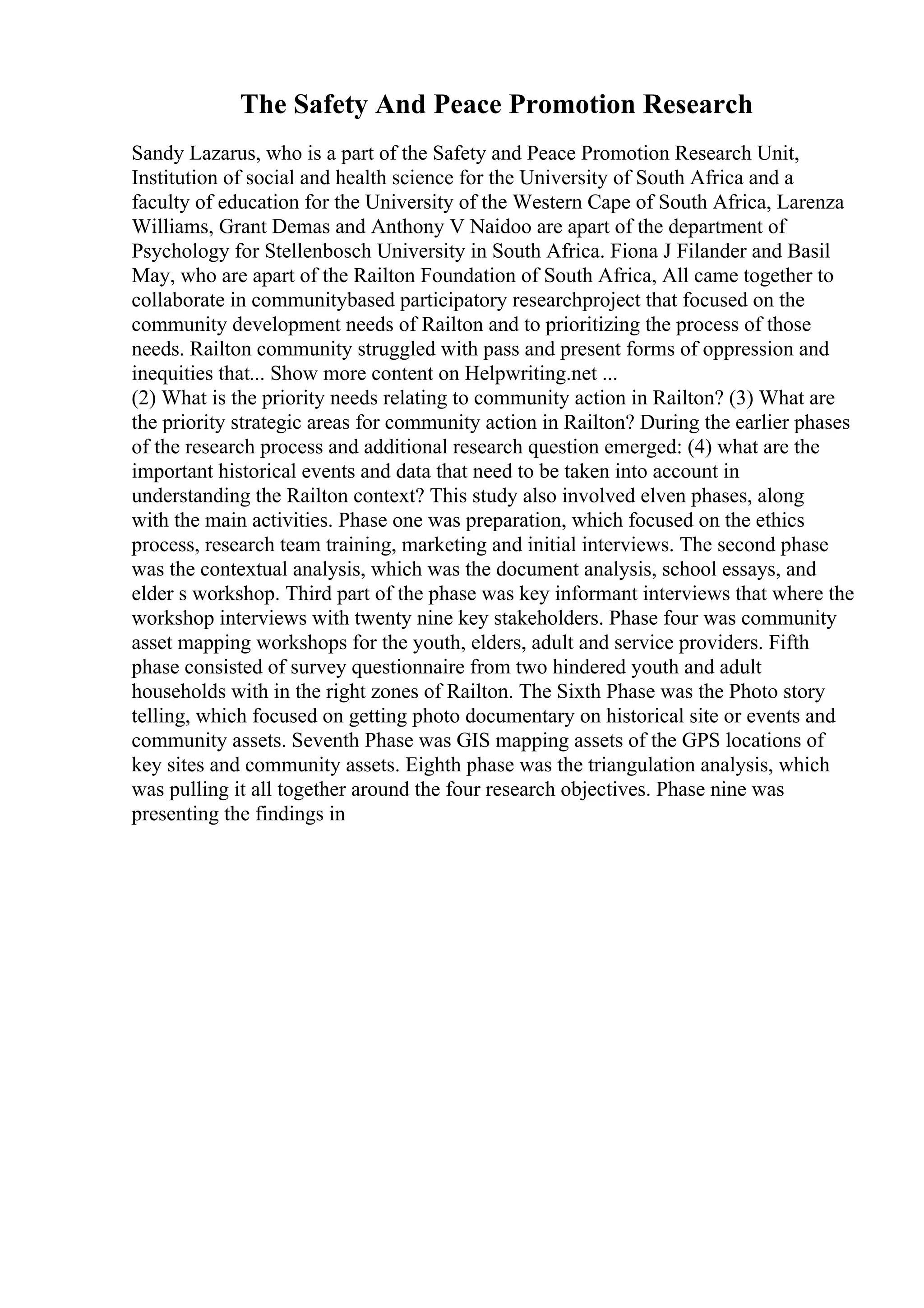 The Safety And Peace Promotion Research

Sandy Lazarus, who is a part of the Safety and Peace Promotion Research Unit, Institution of social and health science for the University of South Africa and a faculty of education for the University of the Western Cape of South Africa, Larenza Williams, Grant Demas and Anthony V Naidoo are apart of the department of Psychology for Stellenbosch University in South Africa. Fiona J Filander and Basil May, who are apart of the Railton Foundation of South Africa, All came together to collaborate in communitybased participatory researchproject that focused on the community development needs of Railton and to prioritizing the process of those needs. Railton community struggled with pass and present forms of oppression and inequities that... Show more content on Helpwriting.net ...
(2) What is the priority needs relating to community action in Railton? (3) What are the priority strategic areas for community action in Railton? During the earlier phases of the research process and additional research question emerged: (4) what are the important historical events and data that need to be taken into account in understanding the Railton context? This study also involved elven phases, along with the main activities. Phase one was preparation, which focused on the ethics process, research team training, marketing and initial interviews. The second phase was the contextual analysis, which was the document analysis, school essays, and elder s workshop. Third part of the phase was key informant interviews that where the workshop interviews with twenty nine key stakeholders. Phase four was community asset mapping workshops for the youth, elders, adult and service providers. Fifth phase consisted of survey questionnaire from two hindered youth and adult households with in the right zones of Railton. The Sixth Phase was the Photo story telling, which focused on getting photo documentary on historical site or events and community assets. Seventh Phase was GIS mapping assets of the GPS locations of key sites and community assets. Eighth phase was the triangulation analysis, which was pulling it all together around the four research objectives. Phase nine was presenting the findings in